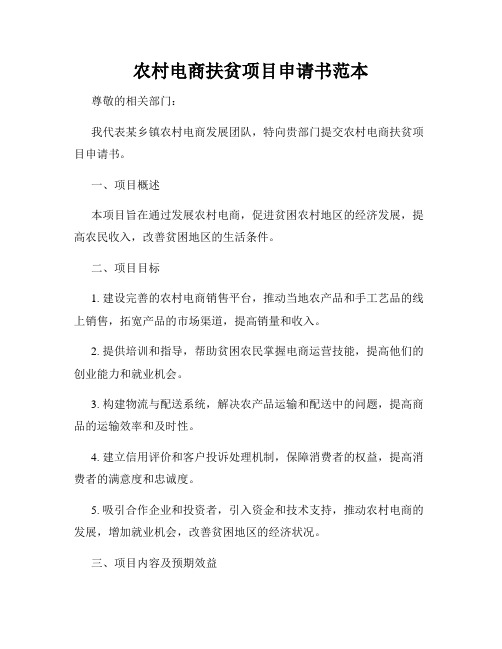 农村电商扶贫项目申请书范本

尊敬的相关部门：

我代表某乡镇农村电商发展团队，特向贵部门提交农村电商扶贫项目申请书。

一、项目概述

本项目旨在通过发展农村电商，促进贫困农村地区的经济发展，提高农民收入，改善贫困地区的生活条件。

二、项目目标

1. 建设完善的农村电商销售平台，推动当地农产品和手工艺品的线上销售，拓宽产品的市场渠道，提高销量和收入。

2. 提供培训和指导，帮助贫困农民掌握电商运营技能，提高他们的创业能力和就业机会。

3. 构建物流与配送系统，解决农产品运输和配送中的问题，提高商品的运输效率和及时性。

4. 建立信用评价和客户投诉处理机制，保障消费者的权益，提高消费者的满意度和忠诚度。

5. 吸引合作企业和投资者，引入资金和技术支持，推动农村电商的发展，增加就业机会，改善贫困地区的经济状况。

三、项目内容及预期效益